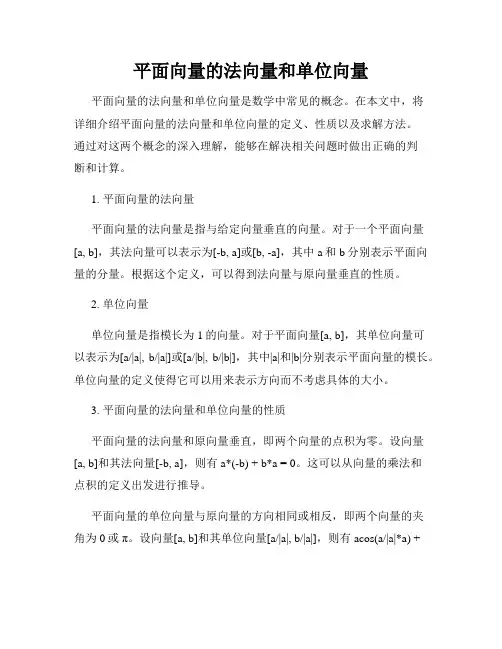 平面向量的法向量和单位向量

平面向量的法向量和单位向量是数学中常见的概念。在本文中，将详细介绍平面向量的法向量和单位向量的定义、性质以及求解方法。通过对这两个概念的深入理解，能够在解决相关问题时做出正确的判断和计算。

1. 平面向量的法向量

平面向量的法向量是指与给定向量垂直的向量。对于一个平面向量[a, b]，其法向量可以表示为[-b, a]或[b, -a]，其中 a 和 b 分别表示平面向量的分量。根据这个定义，可以得到法向量与原向量垂直的性质。

2. 单位向量

单位向量是指模长为 1 的向量。对于平面向量[a, b]，其单位向量可以表示为[a/|a|, b/|a|]或[a/|b|, b/|b|]，其中|a|和|b|分别表示平面向量的模长。单位向量的定义使得它可以用来表示方向而不考虑具体的大小。

3. 平面向量的法向量和单位向量的性质

平面向量的法向量和原向量垂直，即两个向量的点积为零。设向量[a, b]和其法向量[-b, a]，则有 a*(-b) + b*a = 0。这可以从向量的乘法和点积的定义出发进行推导。

平面向量的单位向量与原向量的方向相同或相反，即两个向量的夹角为 0 或 π。设向量[a, b]和其单位向量[a/|a|, b/|a|]，则有 acos(a/|a|*a) +